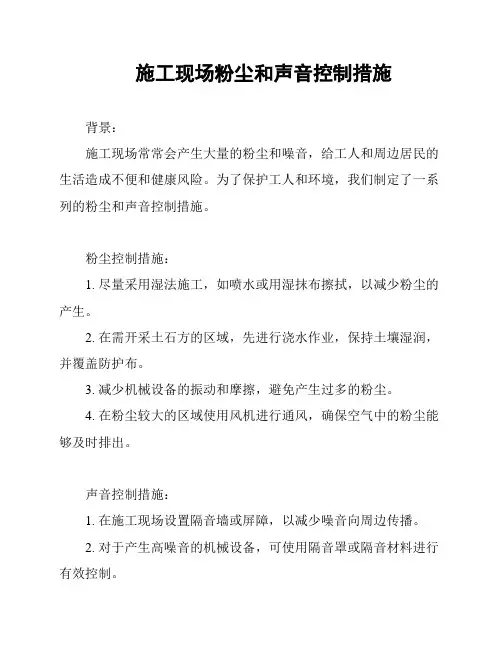 施工现场粉尘和声音控制措施

背景：

施工现场常常会产生大量的粉尘和噪音，给工人和周边居民的生活造成不便和健康风险。为了保护工人和环境，我们制定了一系列的粉尘和声音控制措施。

粉尘控制措施：

1. 尽量采用湿法施工，如喷水或用湿抹布擦拭，以减少粉尘的产生。

2. 在需开采土石方的区域，先进行浇水作业，保持土壤湿润，并覆盖防护布。

3. 减少机械设备的振动和摩擦，避免产生过多的粉尘。

4. 在粉尘较大的区域使用风机进行通风，确保空气中的粉尘能够及时排出。

声音控制措施：

1. 在施工现场设置隔音墙或屏障，以减少噪音向周边传播。

2. 对于产生高噪音的机械设备，可使用隔音罩或隔音材料进行有效控制。